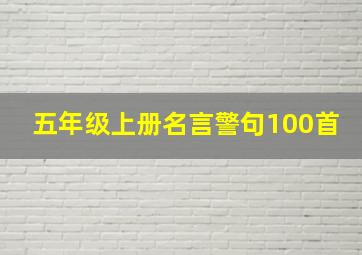 五年级上册名言警句100首